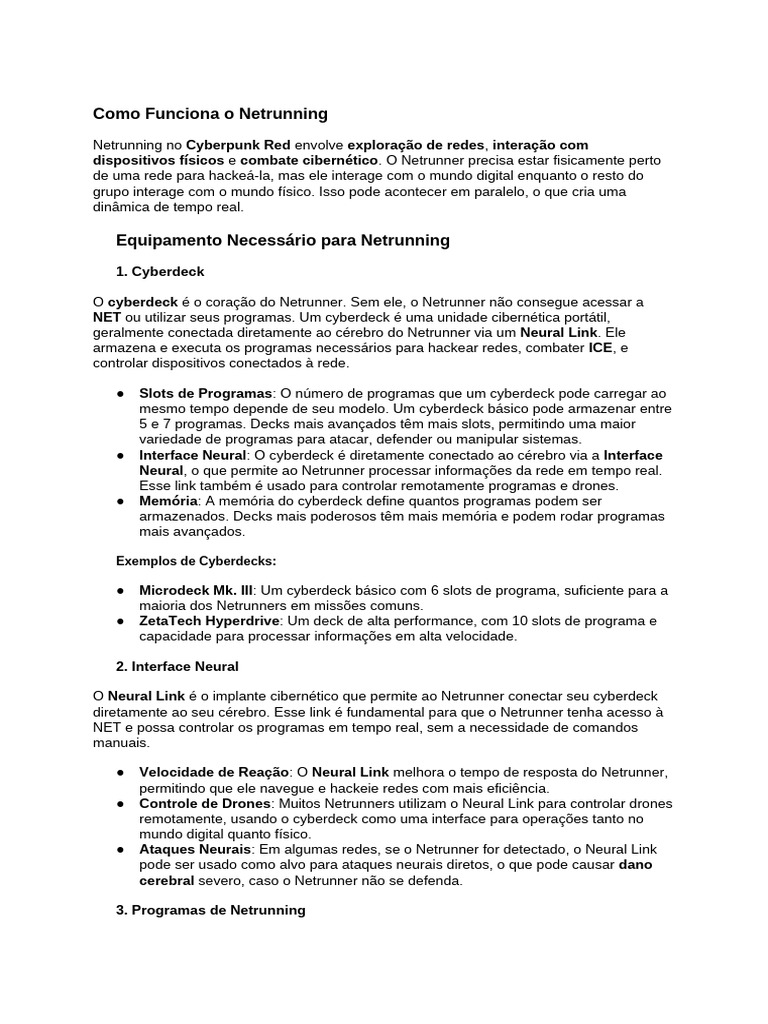 Como Funciona o Netrunning

Netrunning no Cyberpunk Red envolve exploração de redes, interação com dispositivos físicos e combate cibernético. O Netrunner precisa estar fisicamente perto de uma rede para hackeá-la, mas ele interage com o mundo digital enquanto o resto do grupo interage com o mundo físico. Isso pode acontecer em paralelo, o que cria uma dinâmica de tempo real.

Equipamento Necessário para Netrunning

1. Cyberdeck

O cyberdeck é o coração do Netrunner. Sem ele, o Netrunner não consegue acessar a NET ou utilizar seus programas. Um cyberdeck é uma unidade cibernética portátil, geralmente conectada diretamente ao cérebro do Netrunner via um Neural Link. Ele armazena e executa os programas necessários para hackear redes, combater ICE, e controlar dispositivos conectados à rede.

● Slots de Programas: O número de programas que um cyberdeck pode carregar ao mesmo tempo depende de seu modelo. Um cyberdeck básico pode armazenar entre 5 e 7 programas. Decks mais avançados têm mais slots, permitindo uma maior variedade de programas para atacar, defender ou manipular sistemas.
● Interface Neural: O cyberdeck é diretamente conectado ao cérebro via a Interface Neural, o que permite ao Netrunner processar informações da rede em tempo real. Esse link também é usado para controlar remotamente programas e drones.
● Memória: A memória do cyberdeck define quantos programas podem ser armazenados. Decks mais poderosos têm mais memória e podem rodar programas mais avançados.

Exemplos de Cyberdecks:

● Microdeck Mk. III: Um cyberdeck básico com 6 slots de programa, suficiente para a maioria dos Netrunners em missões comuns.
● ZetaTech Hyperdrive: Um deck de alta performance, com 10 slots de programa e capacidade para processar informações em alta velocidade.

2. Interface Neural

O Neural Link é o implante cibernético que permite ao Netrunner conectar seu cyberdeck diretamente ao seu cérebro. Esse link é fundamental para que o Netrunner tenha acesso à NET e possa controlar os programas em tempo real, sem a necessidade de comandos manuais.

● Velocidade de Reação: O Neural Link melhora o tempo de resposta do Netrunner, permitindo que ele navegue e hackeie redes com mais eficiência.
● Controle de Drones: Muitos Netrunners utilizam o Neural Link para controlar drones remotamente, usando o cyberdeck como uma interface para operações tanto no mundo digital quanto físico.
● Ataques Neurais: Em algumas redes, se o Netrunner for detectado, o Neural Link pode ser usado como alvo para ataques neurais diretos, o que pode causar dano cerebral severo, caso o Netrunner não se defenda.

3. Programas de Netrunning